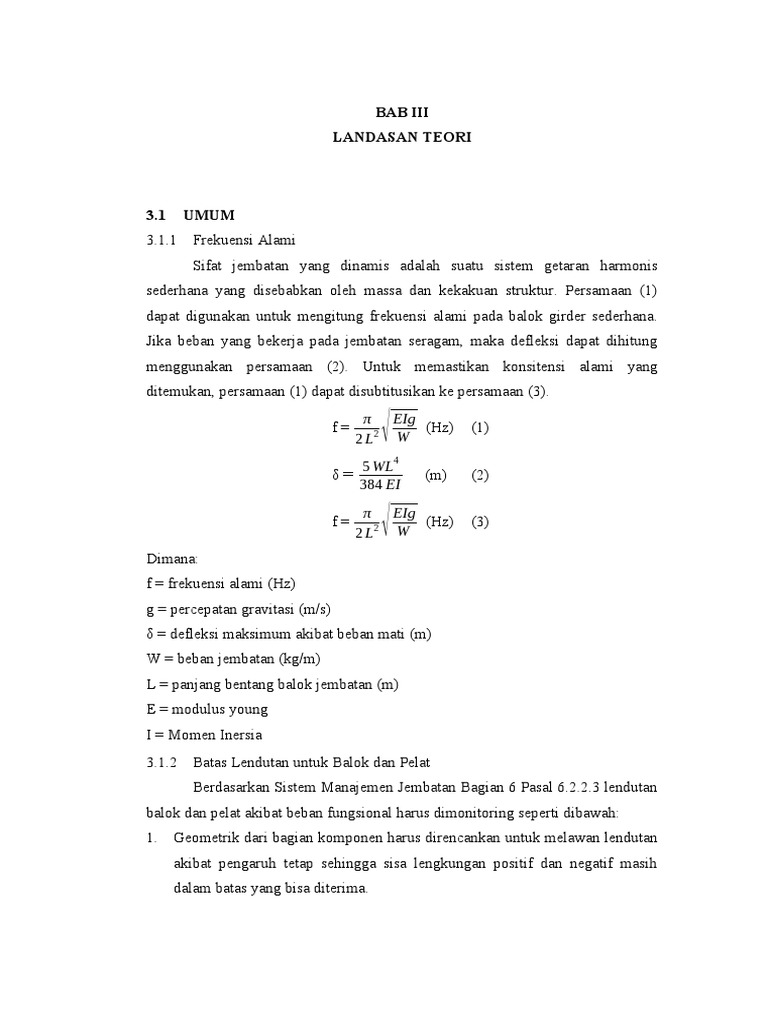 BAB III
LANDASAN TEORI

3.1 UMUM

3.1.1 Frekuensi Alami

Sifat jembatan yang dinamis adalah suatu sistem getaran harmonis sederhana yang disebabkan oleh massa dan kekakuan struktur. Persamaan (1) dapat digunakan untuk mengitung frekuensi alami pada balok girder sederhana. Jika beban yang bekerja pada jembatan seragam, maka defleksi dapat dihitung menggunakan persamaan (2). Untuk memastikan konsitensi alami yang ditemukan, persamaan (1) dapat disubtitusikan ke persamaan (3).

$f = \frac{\pi}{2L^2}\sqrt{\frac{EIg}{W}}$ (Hz) (1)

$\delta = \frac{5WL^4}{384EI}$ (m) (2)

$f = \frac{\pi}{2L^2}\sqrt{\frac{EIg}{W}}$ (Hz) (3)

Dimana:
f = frekuensi alami (Hz)
g = percepatan gravitasi (m/s)
δ = defleksi maksimum akibat beban mati (m)
W = beban jembatan (kg/m)
L = panjang bentang balok jembatan (m)
E = modulus young
I = Momen Inersia

3.1.2 Batas Lendutan untuk Balok dan Pelat

Berdasarkan Sistem Manajemen Jembatan Bagian 6 Pasal 6.2.2.3 lendutan balok dan pelat akibat beban fungsional harus dimonitoring seperti dibawah:

1. Geometrik dari bagian komponen harus direncankan untuk melawan lendutan akibat pengaruh tetap sehingga sisa lengkungan positif dan negatif masih dalam batas yang bisa diterima.